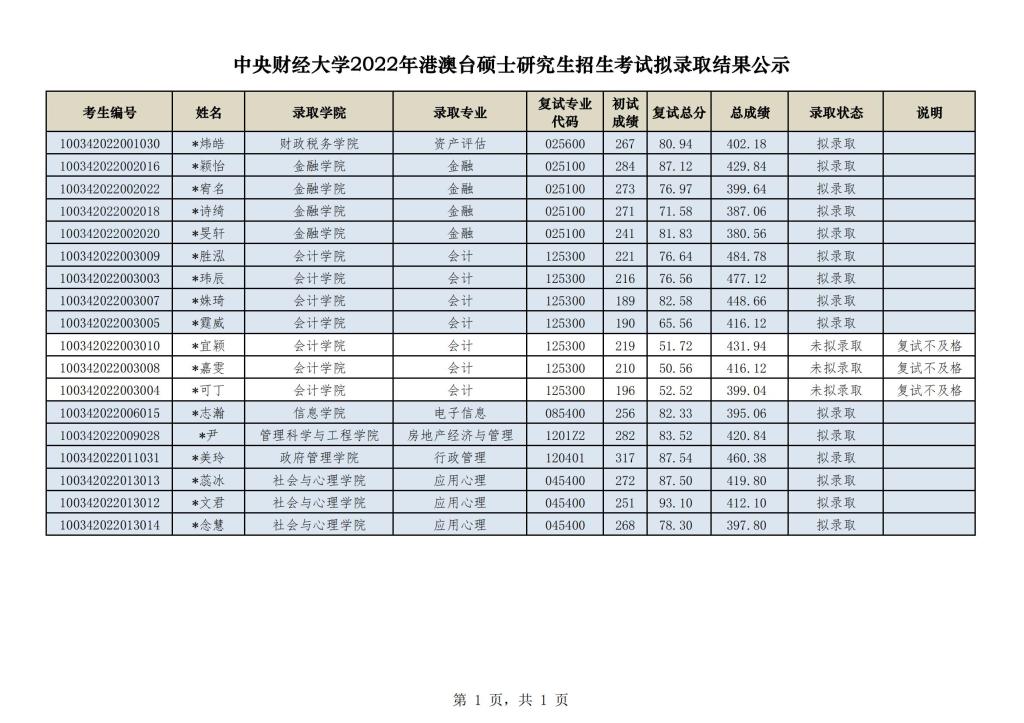 中央财经大学2022年港澳台硕士研究生招生考试拟录取结果公示

| 考生编号 | 姓名 | 录取学院 | 录取专业 | 复试专业代码 | 初试成绩 | 复试总分 | 总成绩 | 录取状态 | 说明 |
|---|---|---|---|---|---|---|---|---|---|
| 100342022001030 | *炜皓 | 财政税务学院 | 资产评估 | 025600 | 267 | 80.94 | 402.18 | 拟录取 | |
| 100342022002016 | *颖怡 | 金融学院 | 金融 | 025100 | 284 | 87.12 | 429.84 | 拟录取 | |
| 100342022002022 | *宥名 | 金融学院 | 金融 | 025100 | 273 | 76.97 | 399.64 | 拟录取 | |
| 100342022002018 | *诗绮 | 金融学院 | 金融 | 025100 | 271 | 71.58 | 387.06 | 拟录取 | |
| 100342022002020 | *旻轩 | 金融学院 | 金融 | 025100 | 241 | 81.83 | 380.56 | 拟录取 | |
| 100342022003009 | *胜泓 | 会计学院 | 会计 | 125300 | 221 | 76.64 | 484.78 | 拟录取 | |
| 100342022003003 | *玮辰 | 会计学院 | 会计 | 125300 | 216 | 76.56 | 477.12 | 拟录取 | |
| 100342022003007 | *姝琦 | 会计学院 | 会计 | 125300 | 189 | 82.58 | 448.66 | 拟录取 | |
| 100342022003005 | *霆威 | 会计学院 | 会计 | 125300 | 190 | 65.56 | 416.12 | 拟录取 | |
| 100342022003010 | *宜颖 | 会计学院 | 会计 | 125300 | 219 | 51.72 | 431.94 | 未拟录取 | 复试不及格 |
| 100342022003008 | *嘉雯 | 会计学院 | 会计 | 125300 | 210 | 50.56 | 416.12 | 未拟录取 | 复试不及格 |
| 100342022003004 | *可丁 | 会计学院 | 会计 | 125300 | 196 | 52.52 | 399.04 | 未拟录取 | 复试不及格 |
| 100342022006015 | *志瀚 | 信息学院 | 电子信息 | 085400 | 256 | 82.33 | 395.06 | 拟录取 | |
| 100342022009028 | *尹 | 管理科学与工程学院 | 房地产经济与管理 | 1201Z2 | 282 | 83.52 | 420.84 | 拟录取 | |
| 100342022011031 | *美玲 | 政府管理学院 | 行政管理 | 120401 | 317 | 87.54 | 460.38 | 拟录取 | |
| 100342022013013 | *蕊冰 | 社会与心理学院 | 应用心理 | 045400 | 272 | 87.50 | 419.80 | 拟录取 | |
| 100342022013012 | *文君 | 社会与心理学院 | 应用心理 | 045400 | 251 | 93.10 | 412.10 | 拟录取 | |
| 100342022013014 | *念慧 | 社会与心理学院 | 应用心理 | 045400 | 268 | 78.30 | 397.80 | 拟录取 | |

第 1 页，共 1 页